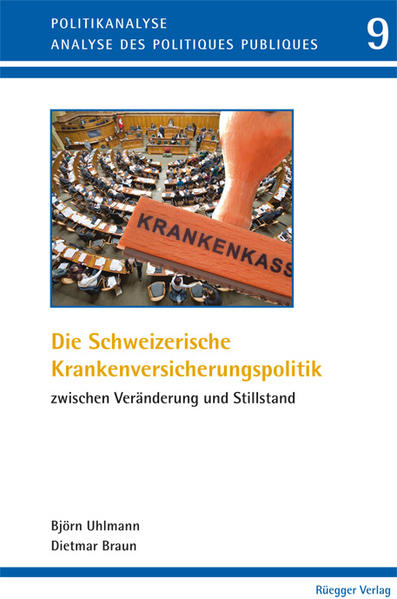 POLITIKANALYSE
ANALYSE DES POLITIQUES PUBLIQUES

9

KRANKENKASS

Die Schweizerische Krankenversicherungspolitik

zwischen Veränderung und Stillstand

Björn Uhlmann
Dietmar Braun

Rüegger Verlag